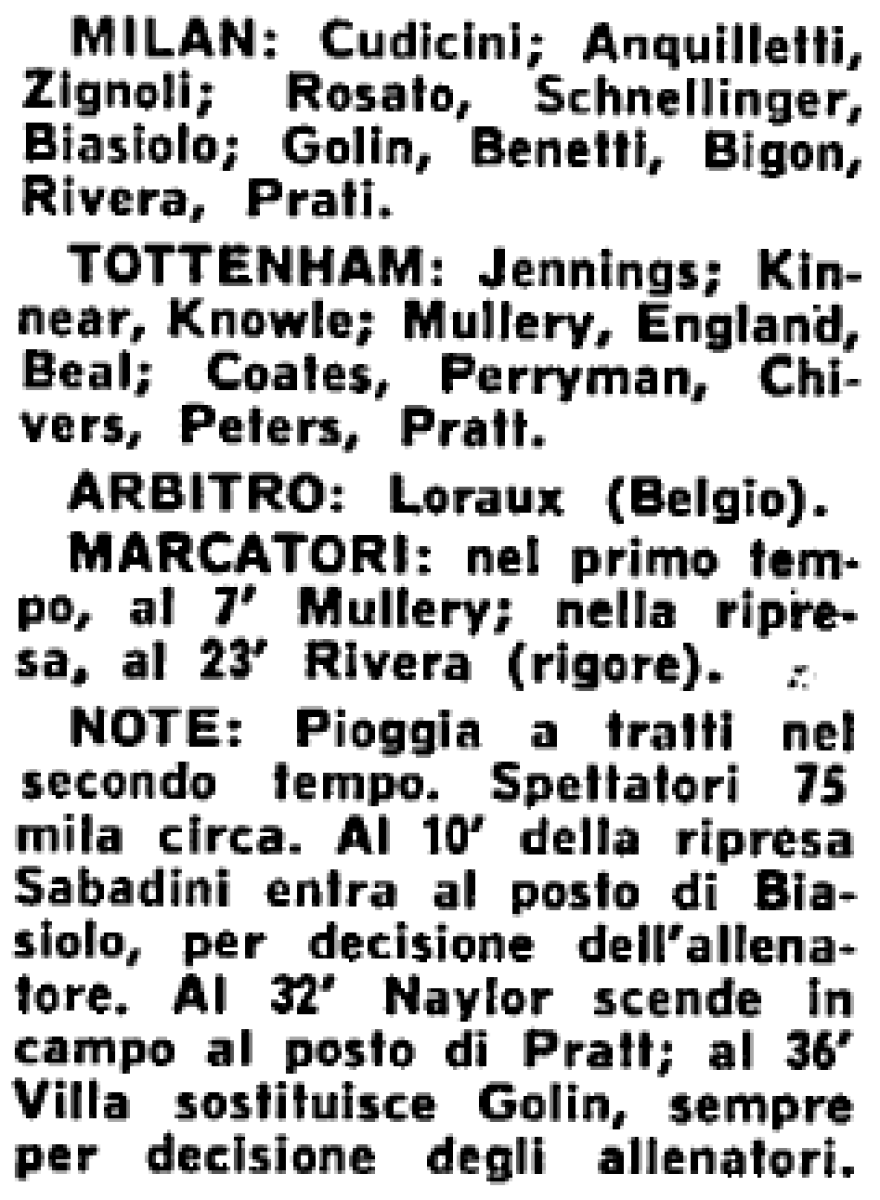 MILAN: Cudicini; Anquilletti, Zignoli; Rosato, Schnellinger, Biasiolo; Golin, Benetti, Bigon, Rivera, Prati.

TOTTENHAM: Jennings; Kinnear, Knowle; Mullery, England, Beal; Coates, Perryman, Chivers, Peters, Pratt.

ARBITRO: Loraux (Belgio).

MARCATORI: nel primo tempo, al 7' Mullery; nella ripresa, al 23' Rivera (rigore).

NOTE: Pioggia a tratti nel secondo tempo. Spettatori 75 mila circa. Al 10' della ripresa Sabadini entra al posto di Biasiolo, per decisione dell'allenatore. Al 32' Naylor scende in campo al posto di Pratt; al 36' Villa sostituisce Golin, sempre per decisione degli allenatori.